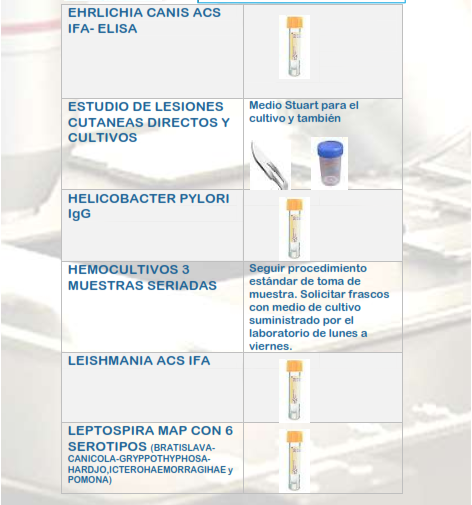 | | |
|---|---|
| EHRLICHIA CANIS ACS IFA- ELISA | |
| ESTUDIO DE LESIONES CUTANEAS DIRECTOS Y CULTIVOS | Medio Stuart para el cultivo y también |
| HELICOBACTER PYLORI IgG | |
| HEMOCULTIVOS 3 MUESTRAS SERIADAS | Seguir procedimiento estándar de toma de muestra. Solicitar frascos con medio de cultivo suministrado por el laboratorio de lunes a viernes. |
| LEISHMANIA ACS IFA | |
| LEPTOSPIRA MAP CON 6 SEROTIPOS (BRATISLAVA-CANICOLA-GRYPPOTHYPHOSA-HARDJO,ICTEROHAEMORRAGIHAE y POMONA) | |